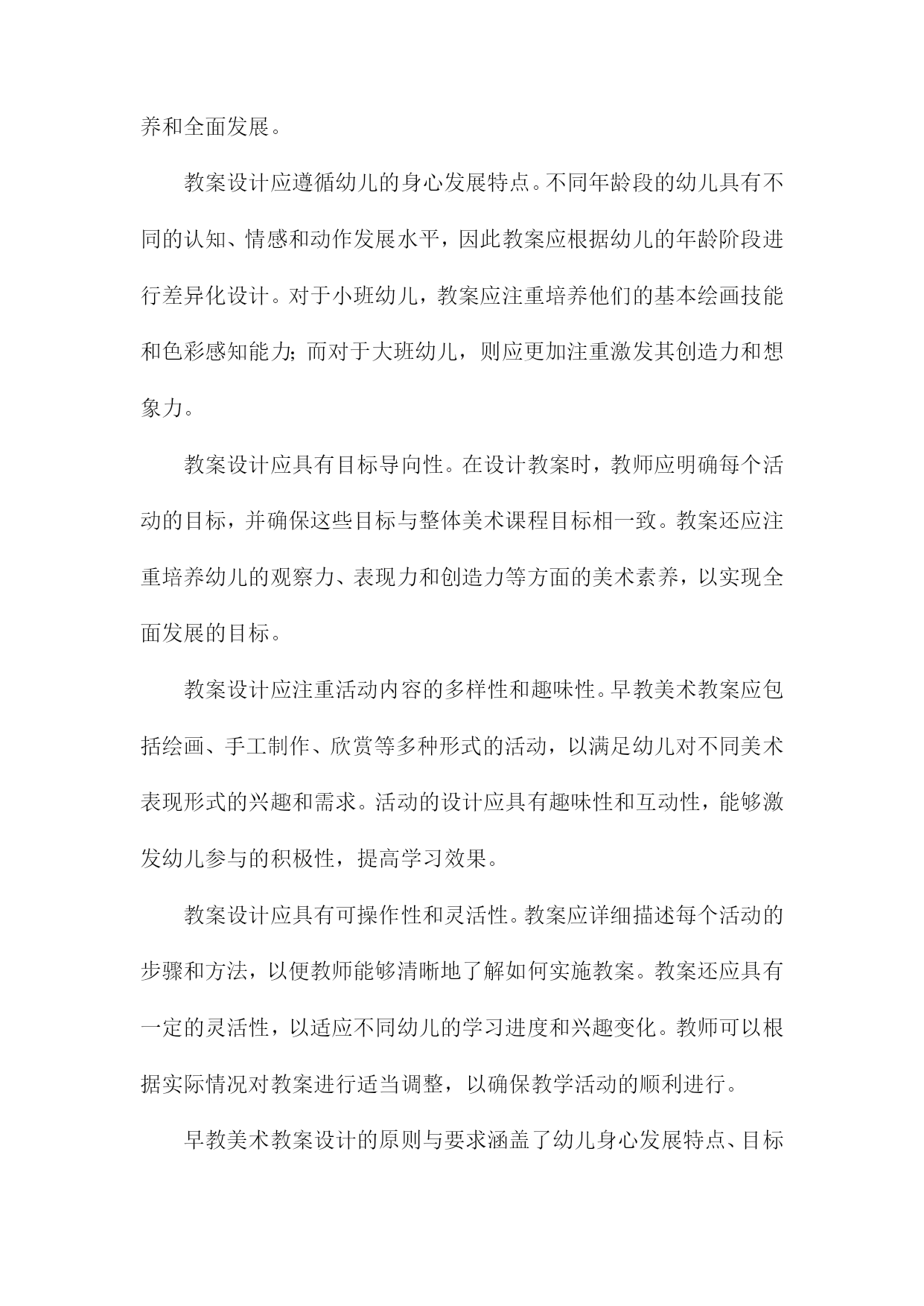 养和全面发展。

教案设计应遵循幼儿的身心发展特点。不同年龄段的幼儿具有不同的认知、情感和动作发展水平，因此教案应根据幼儿的年龄阶段进行差异化设计。对于小班幼儿，教案应注重培养他们的基本绘画技能和色彩感知能力；而对于大班幼儿，则应更加注重激发其创造力和想象力。

教案设计应具有目标导向性。在设计教案时，教师应明确每个活动的目标，并确保这些目标与整体美术课程目标相一致。教案还应注重培养幼儿的观察力、表现力和创造力等方面的美术素养，以实现全面发展的目标。

教案设计应注重活动内容的多样性和趣味性。早教美术教案应包括绘画、手工制作、欣赏等多种形式的活动，以满足幼儿对不同美术表现形式的兴趣和需求。活动的设计应具有趣味性和互动性，能够激发幼儿参与的积极性，提高学习效果。

教案设计应具有可操作性和灵活性。教案应详细描述每个活动的步骤和方法，以便教师能够清晰地了解如何实施教案。教案还应具有一定的灵活性，以适应不同幼儿的学习进度和兴趣变化。教师可以根据实际情况对教案进行适当调整，以确保教学活动的顺利进行。

早教美术教案设计的原则与要求涵盖了幼儿身心发展特点、目标